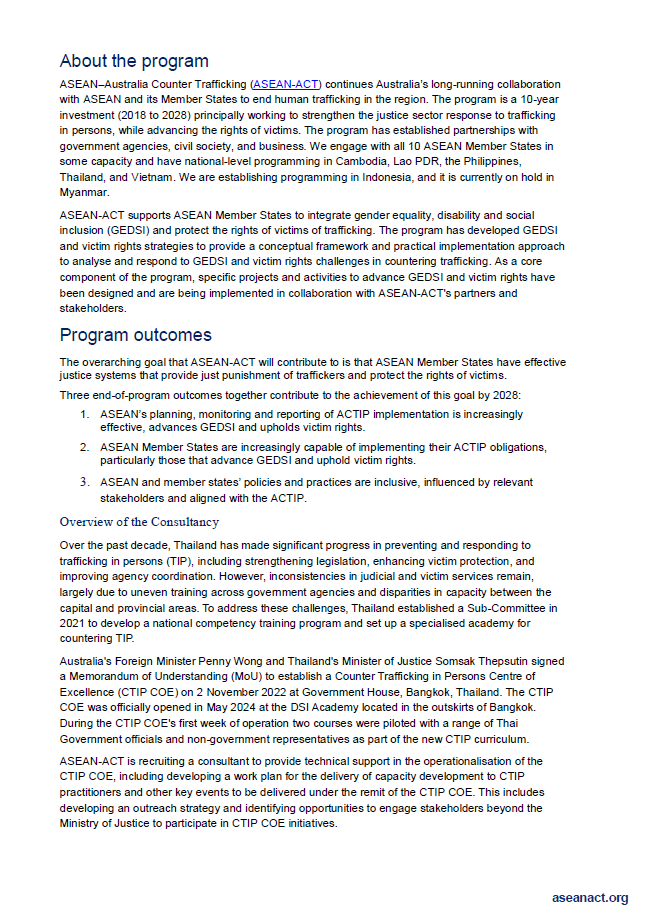 About the program

ASEAN–Australia Counter Trafficking (ASEAN-ACT) continues Australia's long-running collaboration with ASEAN and its Member States to end human trafficking in the region. The program is a 10-year investment (2018 to 2028) principally working to strengthen the justice sector response to trafficking in persons, while advancing the rights of victims. The program has established partnerships with government agencies, civil society, and business. We engage with all 10 ASEAN Member States in some capacity and have national-level programming in Cambodia, Lao PDR, the Philippines, Thailand, and Vietnam. We are establishing programming in Indonesia, and it is currently on hold in Myanmar.

ASEAN-ACT supports ASEAN Member States to integrate gender equality, disability and social inclusion (GEDSI) and protect the rights of victims of trafficking. The program has developed GEDSI and victim rights strategies to provide a conceptual framework and practical implementation approach to analyse and respond to GEDSI and victim rights challenges in countering trafficking. As a core component of the program, specific projects and activities to advance GEDSI and victim rights have been designed and are being implemented in collaboration with ASEAN-ACT's partners and stakeholders.

Program outcomes

The overarching goal that ASEAN-ACT will contribute to is that ASEAN Member States have effective justice systems that provide just punishment of traffickers and protect the rights of victims.

Three end-of-program outcomes together contribute to the achievement of this goal by 2028:

1. ASEAN's planning, monitoring and reporting of ACTIP implementation is increasingly effective, advances GEDSI and upholds victim rights.
2. ASEAN Member States are increasingly capable of implementing their ACTIP obligations, particularly those that advance GEDSI and uphold victim rights.
3. ASEAN and member states' policies and practices are inclusive, influenced by relevant stakeholders and aligned with the ACTIP.

Overview of the Consultancy

Over the past decade, Thailand has made significant progress in preventing and responding to trafficking in persons (TIP), including strengthening legislation, enhancing victim protection, and improving agency coordination. However, inconsistencies in judicial and victim services remain, largely due to uneven training across government agencies and disparities in capacity between the capital and provincial areas. To address these challenges, Thailand established a Sub-Committee in 2021 to develop a national competency training program and set up a specialised academy for countering TIP.

Australia's Foreign Minister Penny Wong and Thailand's Minister of Justice Somsak Thepsutin signed a Memorandum of Understanding (MoU) to establish a Counter Trafficking in Persons Centre of Excellence (CTIP COE) on 2 November 2022 at Government House, Bangkok, Thailand. The CTIP COE was officially opened in May 2024 at the DSI Academy located in the outskirts of Bangkok. During the CTIP COE's first week of operation two courses were piloted with a range of Thai Government officials and non-government representatives as part of the new CTIP curriculum.

ASEAN-ACT is recruiting a consultant to provide technical support in the operationalisation of the CTIP COE, including developing a work plan for the delivery of capacity development to CTIP practitioners and other key events to be delivered under the remit of the CTIP COE. This includes developing an outreach strategy and identifying opportunities to engage stakeholders beyond the Ministry of Justice to participate in CTIP COE initiatives.

aseanact.org